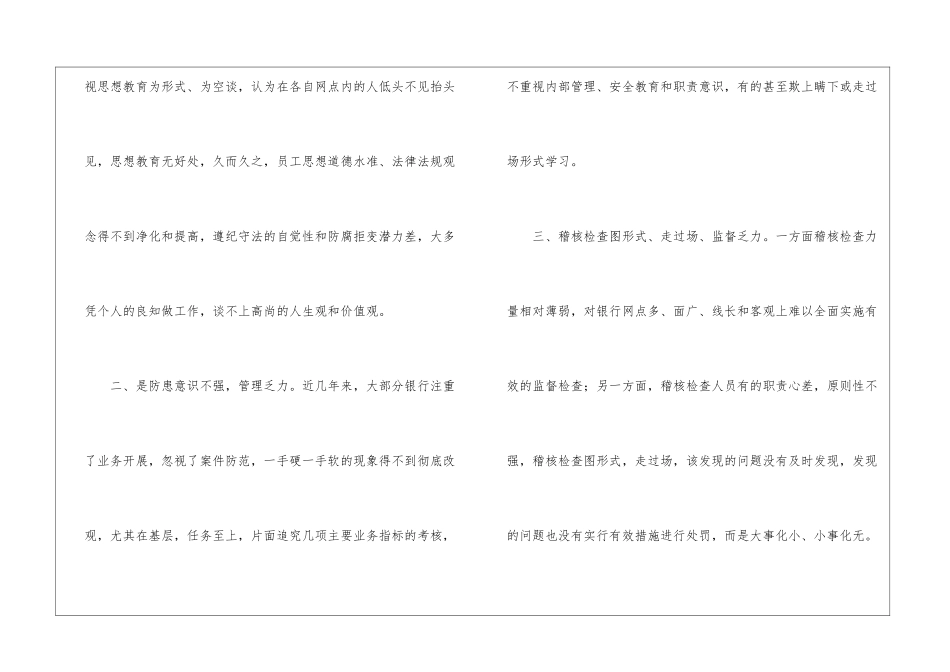 视思想教育为形式、为空谈，认为在各自网点内的人低头不见抬头见，思想教育无好处，久而久之，员工思想道德水准、法律法规观念得不到净化和提高，遵纪守法的自觉性和防腐拒变潜力差，大多凭个人的良知做工作，谈不上高尚的人生观和价值观。

二、是防患意识不强，管理乏力。近几年来，大部分银行注重了业务开展，忽视了案件防范，一手硬一手软的现象得不到彻底改观，尤其在基层，任务至上，片面追究几项主要业务指标的考核，不重视内部管理、安全教育和职责意识，有的甚至欺上瞒下或走过场形式学习。

三、稽核检查图形式、走过场、监督乏力。一方面稽核检查力量相对薄弱，对银行网点多、面广、线长和客观上难以全面实施有效的监督检查；另一方面，稽核检查人员有的职责心差，原则性不强，稽核检查图形式，走过场，该发现的问题没有及时发现，发现的问题也没有实行有效措施进行处罚，而是大事化小、小事化无。